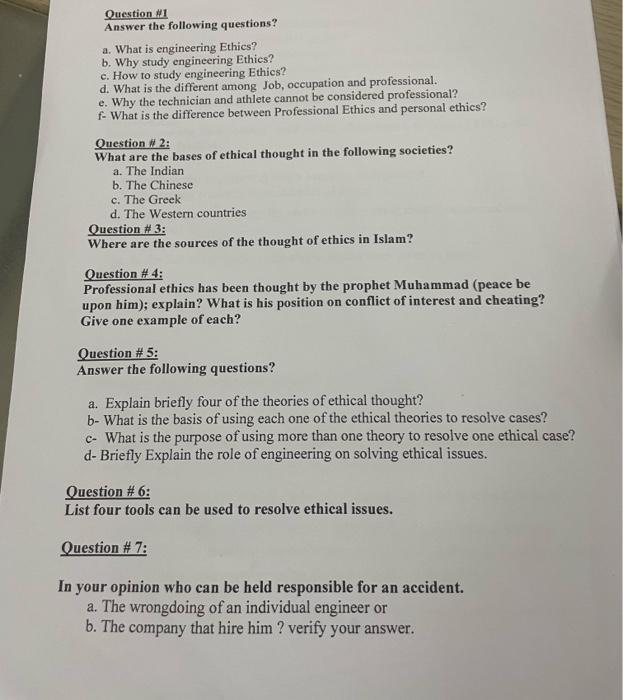 Question #1
Answer the following questions?

a. What is engineering Ethics?
b. Why study engineering Ethics?
c. How to study engineering Ethics?
d. What is the different among Job, occupation and professional.
e. Why the technician and athlete cannot be considered professional?
f- What is the difference between Professional Ethics and personal ethics?

Question # 2:
What are the bases of ethical thought in the following societies?
a. The Indian
b. The Chinese
c. The Greek
d. The Western countries

Question # 3:
Where are the sources of the thought of ethics in Islam?

Question # 4:
Professional ethics has been thought by the prophet Muhammad (peace be upon him); explain? What is his position on conflict of interest and cheating? Give one example of each?

Question # 5:
Answer the following questions?

a. Explain briefly four of the theories of ethical thought?
b- What is the basis of using each one of the ethical theories to resolve cases?
c- What is the purpose of using more than one theory to resolve one ethical case?
d- Briefly Explain the role of engineering on solving ethical issues.

Question # 6:
List four tools can be used to resolve ethical issues.

Question # 7:

In your opinion who can be held responsible for an accident.
a. The wrongdoing of an individual engineer or
b. The company that hire him ? verify your answer.